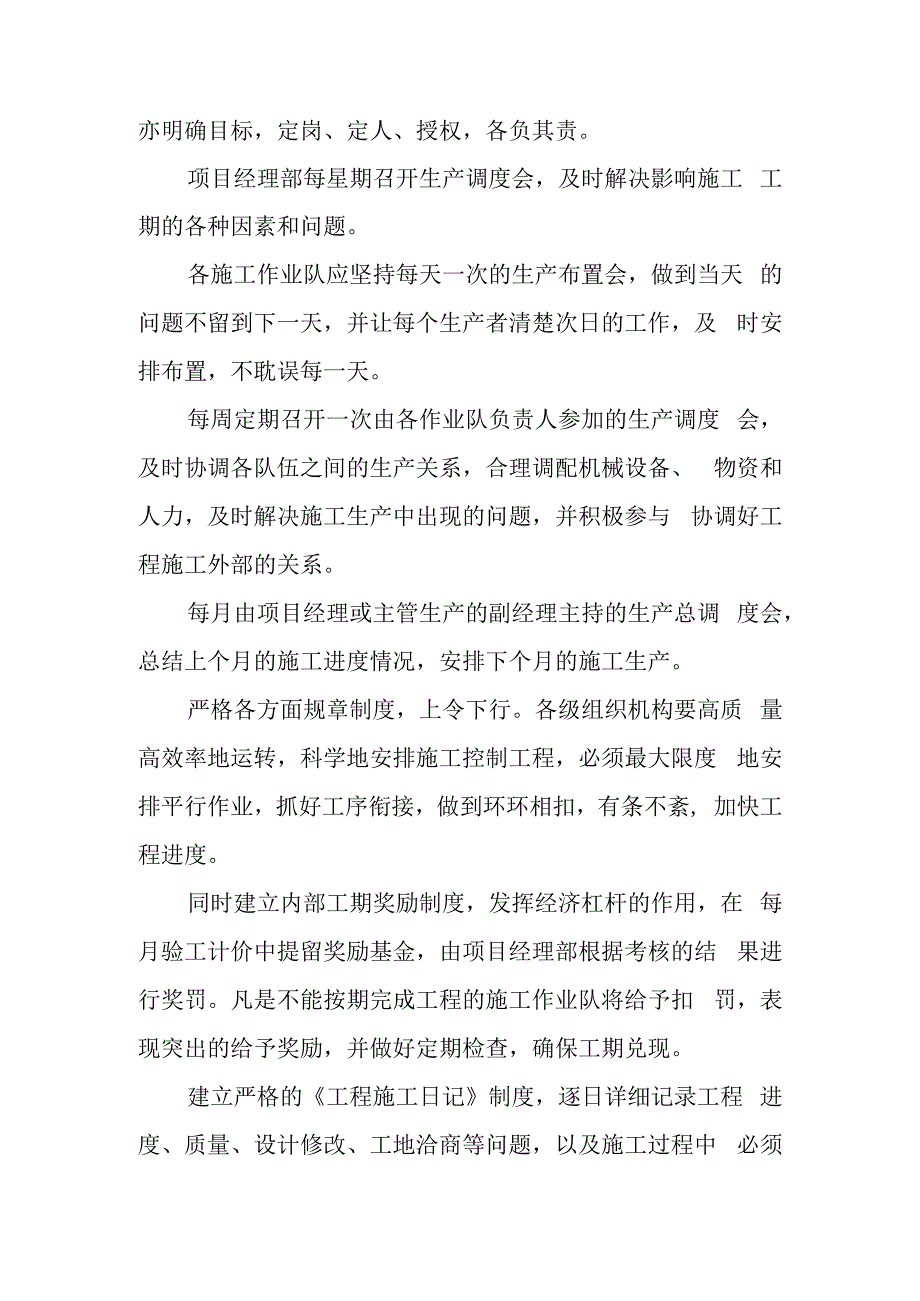 亦明确目标，定岗、定人、授权，各负其责。

项目经理部每星期召开生产调度会，及时解决影响施工 工期的各种因素和问题。

各施工作业队应坚持每天一次的生产布置会，做到当天 的问题不留到下一天，并让每个生产者清楚次日的工作，及 时安排布置，不耽误每一天。

每周定期召开一次由各作业队负责人参加的生产调度 会，及时协调各队伍之间的生产关系，合理调配机械设备、 物资和人力，及时解决施工生产中出现的问题，并积极参与 协调好工程施工外部的关系。

每月由项目经理或主管生产的副经理主持的生产总调 度会，总结上个月的施工进度情况，安排下个月的施工生产。

严格各方面规章制度，上令下行。各级组织机构要高质 量高效率地运转，科学地安排施工控制工程，必须最大限度 地安排平行作业，抓好工序衔接，做到环环相扣，有条不紊，加快工程进度。

同时建立内部工期奖励制度，发挥经济杠杆的作用，在 每月验工计价中提留奖励基金，由项目经理部根据考核的结 果进行奖罚。凡是不能按期完成工程的施工作业队将给予扣 罚，表现突出的给予奖励，并做好定期检查，确保工期兑现。

建立严格的《工程施工日记》制度，逐日详细记录工程 进度、质量、设计修改、工地洽商等问题，以及施工过程中 必须